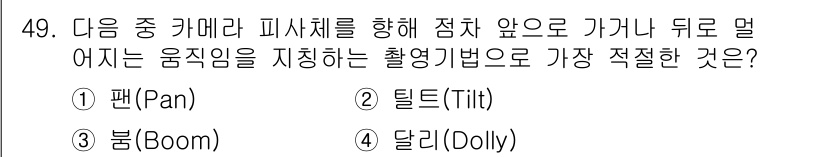 49. 다음 중 카메라 피사체를 향해 점차 앞으로 가거나 뒤로 멀어지는 움직임을 지칭하는 촬영기법으로 가장 적절한 것은?

① 팬(Pan)
② 틸트(Tilt)
③ 붐(Boom)
④ 달리(Dolly)